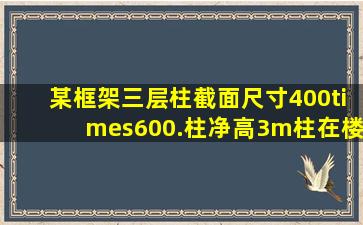 某框架三层柱截面尺寸400times600.柱净高3m柱在楼